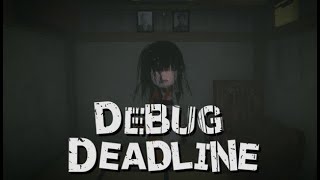 DEBUG
DEADLINE